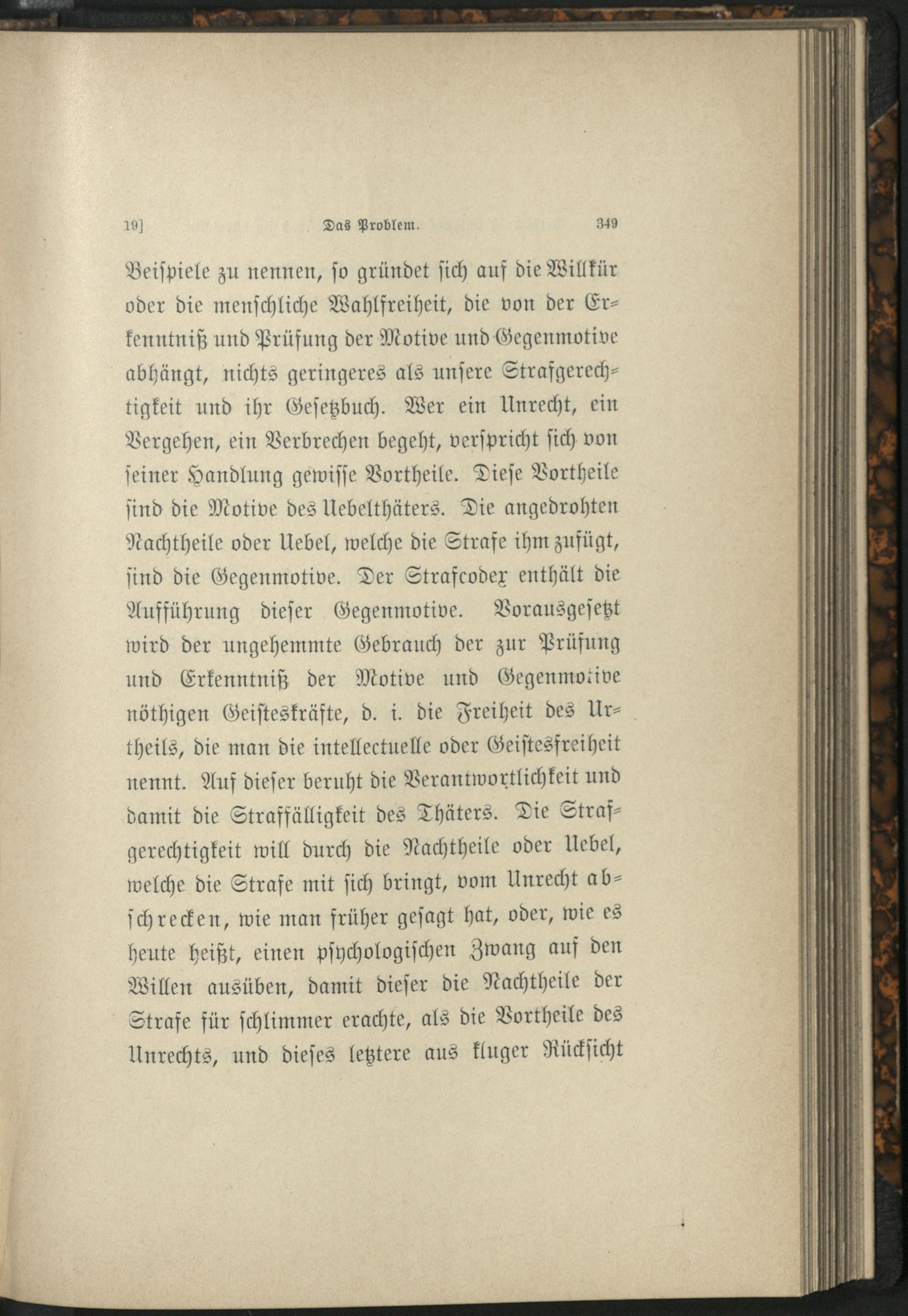 19] Das Problem. 349

Beispiele zu nennen, so gründet sich auf die Willkür oder die menschliche Wahlfreiheit, die von der Erkenntniß und Prüfung der Motive und Gegenmotive abhängt, nichts geringeres als unsere Strafgerechtigkeit und ihr Gesetzbuch. Wer ein Unrecht, ein Vergehen, ein Verbrechen begeht, verspricht sich von seiner Handlung gewisse Vortheile. Diese Vortheile sind die Motive des Uebelthäters. Die angedrohten Nachtheile oder Uebel, welche die Strafe ihm zufügt, sind die Gegenmotive. Der Strafcodex enthält die Aufführung dieser Gegenmotive. Vorausgesetzt wird der ungehemmte Gebrauch der zur Prüfung und Erkenntniß der Motive und Gegenmotive nöthigen Geisteskräfte, d. i. die Freiheit des Urtheils, die man die intellectuelle oder Geistesfreiheit nennt. Auf dieser beruht die Verantwortlichkeit und damit die Straffälligkeit des Thäters. Die Strafgerechtigkeit will durch die Nachtheile oder Uebel, welche die Strafe mit sich bringt, vom Unrecht abschrecken, wie man früher gesagt hat, oder, wie es heute heißt, einen psychologischen Zwang auf den Willen ausüben, damit dieser die Nachtheile der Strafe für schlimmer erachte, als die Vortheile des Unrechts, und dieses letztere aus kluger Rücksicht